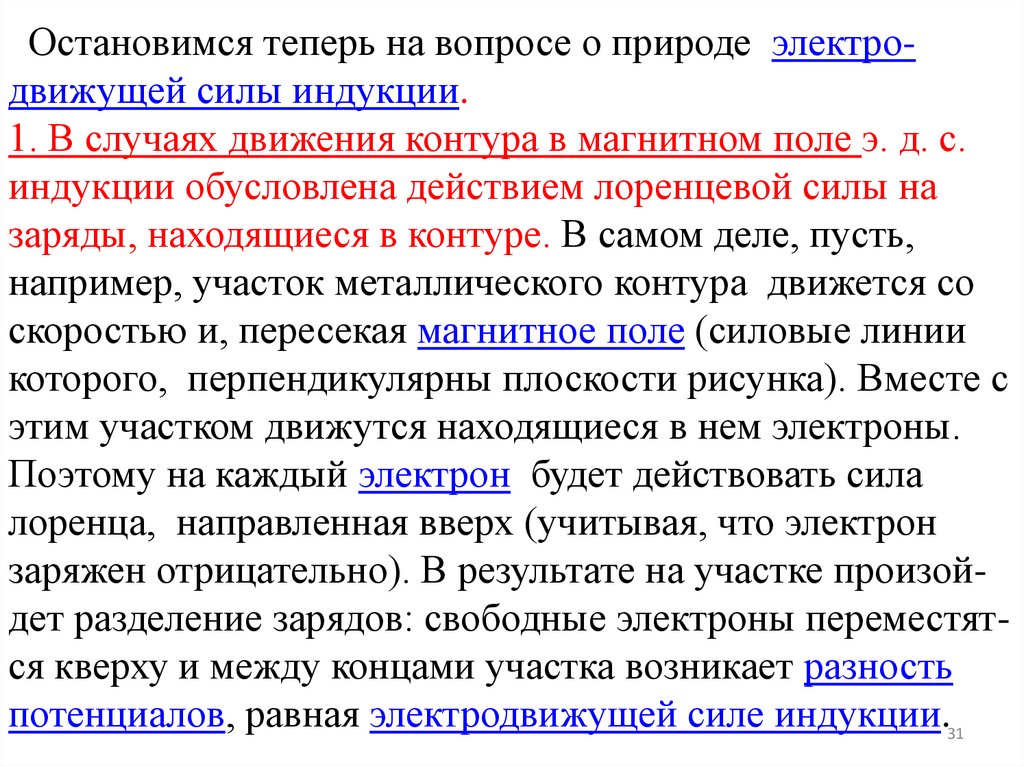 Остановимся теперь на вопросе о природе электродвижущей силы индукции.
1. В случаях движения контура в магнитном поле э. д. с. индукции обусловлена действием лоренцевой силы на заряды, находящиеся в контуре. В самом деле, пусть, например, участок металлического контура движется со скоростью и, пересекая магнитное поле (силовые линии которого, перпендикулярны плоскости рисунка). Вместе с этим участком движутся находящиеся в нем электроны. Поэтому на каждый электрон будет действовать сила лоренца, направленная вверх (учитывая, что электрон заряжен отрицательно). В результате на участке произойдет разделение зарядов: свободные электроны переместятся кверху и между концами участка возникает разность потенциалов, равная электродвижущей силе индукции.

31